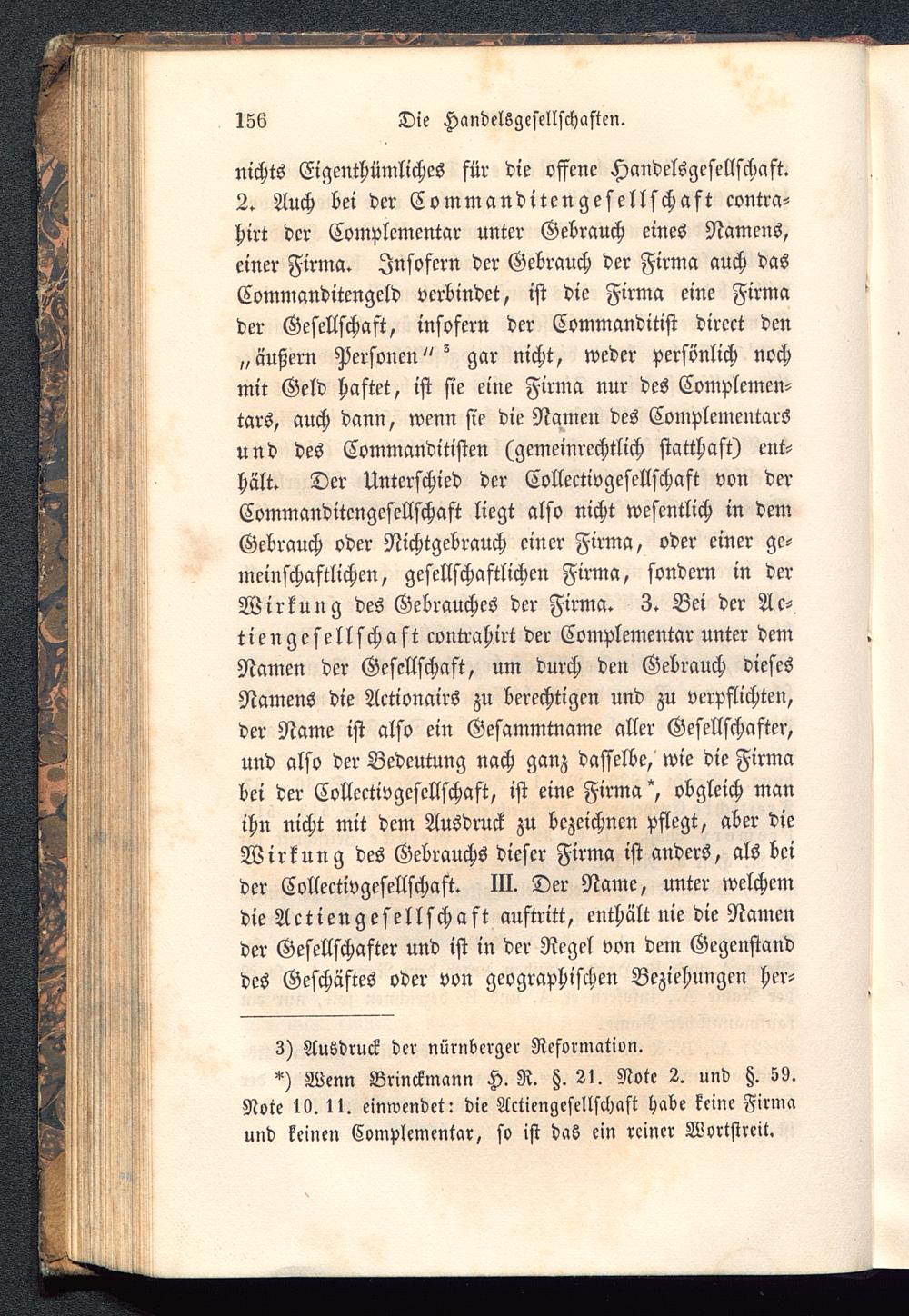 156 Die Handelsgesellschaften.

nichts Eigenthümliches für die offene Handelsgesellschaft. 2. Auch bei der Commanditengesellschaft contrahirt der Complementar unter Gebrauch eines Namens, einer Firma. Insofern der Gebrauch der Firma auch das Commanditengeld verbindet, ist die Firma eine Firma der Gesellschaft, insofern der Commanditist direct den „äußern Personen“ $^3$ gar nicht, weder persönlich noch mit Geld haftet, ist sie eine Firma nur des Complementars, auch dann, wenn sie die Namen des Complementars und des Commanditisten (gemeinrechtlich statthaft) enthält. Der Unterschied der Collectivgesellschaft von der Commanditengesellschaft liegt also nicht wesentlich in dem Gebrauch oder Nichtgebrauch einer Firma, oder einer gemeinschaftlichen, gesellschaftlichen Firma, sondern in der Wirkung des Gebrauches der Firma. 3. Bei der Actiengesellschaft contrahirt der Complementar unter dem Namen der Gesellschaft, um durch den Gebrauch dieses Namens die Actionairs zu berechtigen und zu verpflichten, der Name ist also ein Gesammtname aller Gesellschafter, und also der Bedeutung nach ganz dasselbe, wie die Firma bei der Collectivgesellschaft, ist eine Firma *, obgleich man ihn nicht mit dem Ausdruck zu bezeichnen pflegt, aber die Wirkung des Gebrauchs dieser Firma ist anders, als bei der Collectivgesellschaft. III. Der Name, unter welchem die Actiengesellschaft auftritt, enthält nie die Namen der Gesellschafter und ist in der Regel von dem Gegenstand des Geschäftes oder von geographischen Beziehungen her-

3) Ausdruck der nürnberger Reformation.

*) Wenn Brinckmann H. R. §. 21. Note 2. und §. 59. Note 10. 11. einwendet: die Actiengesellschaft habe keine Firma und keinen Complementar, so ist das ein reiner Wortstreit.